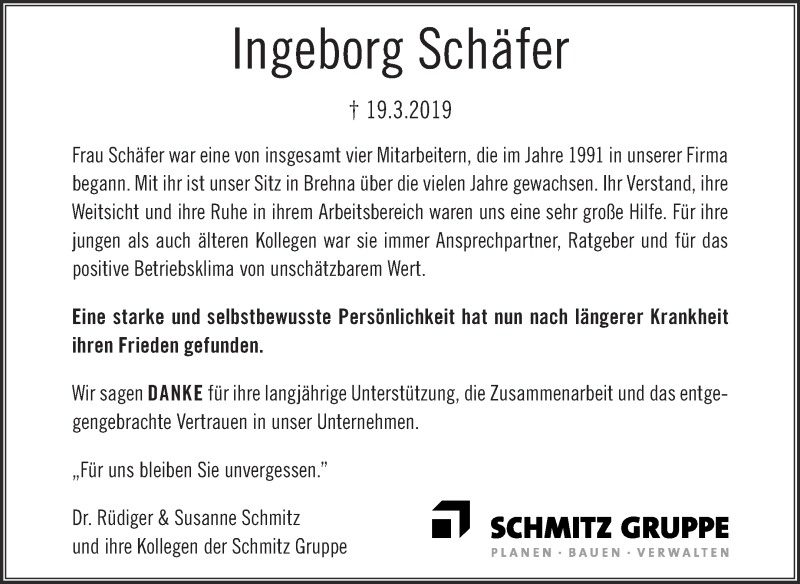 Ingeborg Schäfer

† 19.3.2019

Frau Schäfer war eine von insgesamt vier Mitarbeitern, die im Jahre 1991 in unserer Firma begann. Mit ihr ist unser Sitz in Brehna über die vielen Jahre gewachsen. Ihr Verstand, ihre Weitsicht und ihre Ruhe in ihrem Arbeitsbereich waren uns eine sehr große Hilfe. Für ihre jungen als auch älteren Kollegen war sie immer Ansprechpartner, Ratgeber und für das positive Betriebsklima von unschätzbarem Wert.

Eine starke und selbstbewusste Persönlichkeit hat nun nach längerer Krankheit ihren Frieden gefunden.

Wir sagen DANKE für ihre langjährige Unterstützung, die Zusammenarbeit und das entgegengebrachte Vertrauen in unser Unternehmen.

„Für uns bleiben Sie unvergessen."

Dr. Rüdiger & Susanne Schmitz
und ihre Kollegen der Schmitz Gruppe

SCHMITZ GRUPPE
PLANEN · BAUEN · VERWALTEN